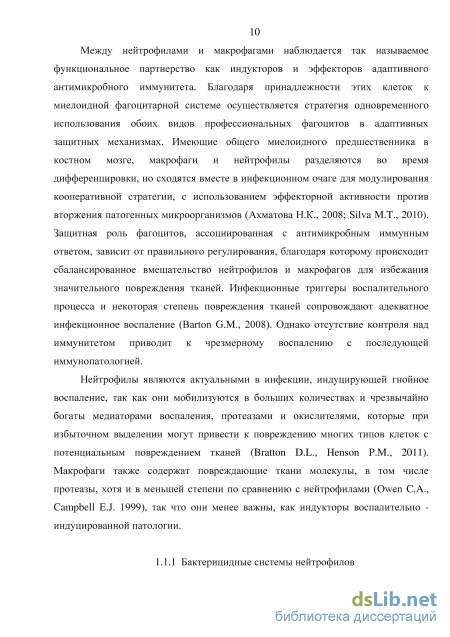 10

Между нейтрофилами и макрофагами наблюдается так называемое функциональное партнерство как индукторов и эффекторов адаптивного антимикробного иммунитета. Благодаря принадлежности этих клеток к миелоидной фагоцитарной системе осуществляется стратегия одновременного использования обоих видов профессиональных фагоцитов в адаптивных защитных механизмах. Имеющие общего миелоидного предшественника в костном мозге, макрофаги и нейтрофилы разделяются во время дифференцировки, но сходятся вместе в инфекционном очаге для модулирования кооперативной стратегии, с использованием эффекторной активности против вторжения патогенных микроорганизмов (Ахматова Н.К., 2008; Silva M.T., 2010). Защитная роль фагоцитов, ассоциированная с антимикробным иммунным ответом, зависит от правильного регулирования, благодаря которому происходит сбалансированное вмешательство нейтрофилов и макрофагов для избежания значительного повреждения тканей. Инфекционные триггеры воспалительного процесса и некоторая степень повреждения тканей сопровождают адекватное инфекционное воспаление (Barton G.M., 2008). Однако отсутствие контроля над иммунитетом приводит к чрезмерному воспалению с последующей иммунопатологией.

Нейтрофилы являются актуальными в инфекции, индуцирующей гнойное воспаление, так как они мобилизуются в больших количествах и чрезвычайно богаты медиаторами воспаления, протеазами и окислителями, которые при избыточном выделении могут привести к повреждению многих типов клеток с потенциальным повреждением тканей (Bratton D.L., Henson P.M., 2011). Макрофаги также содержат повреждающие ткани молекулы, в том числе протеазы, хотя и в меньшей степени по сравнению с нейтрофилами (Owen C.A., Campbell E.J. 1999), так что они менее важны, как индукторы воспалительно - индуцированной патологии.

1.1.1 Бактерицидные системы нейтрофилов

dsLib.net
библиотека диссертаций